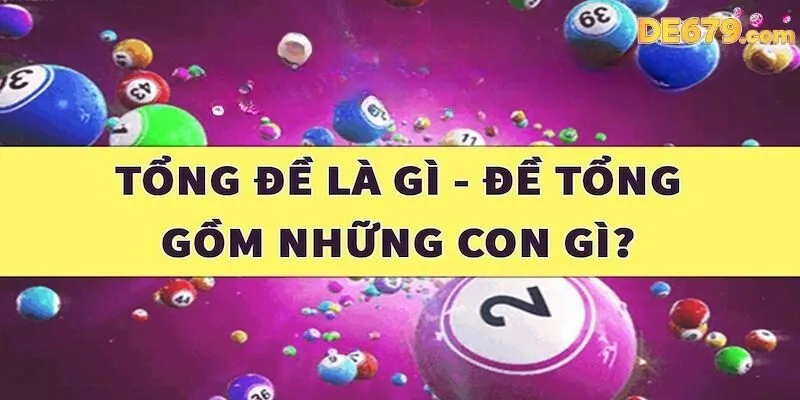 DE679.com

39

43

11

TỔNG ĐỀ LÀ GÌ - ĐỀ TỔNG GỒM NHỮNG CON GÌ?

44

2

36